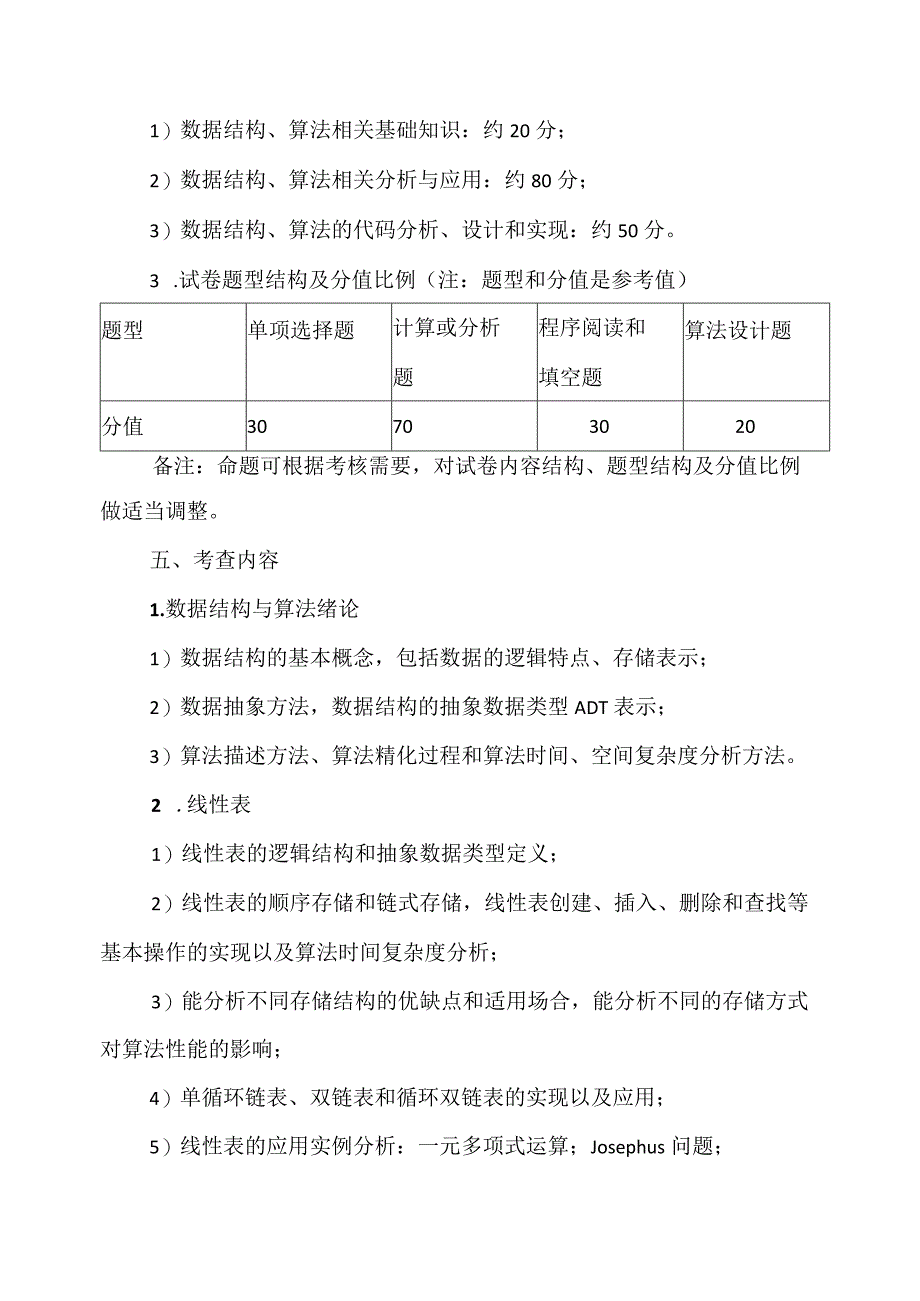 1）数据结构、算法相关基础知识：约 20 分；

2）数据结构、算法相关分析与应用：约 80 分；

3）数据结构、算法的代码分析、设计和实现：约 50 分。

3 .试卷题型结构及分值比例（注：题型和分值是参考值）

| 题型 | 单项选择题 | 计算或分析题 | 程序阅读和填空题 | 算法设计题 |
|---|---|---|---|---|
| 分值 | 30 | 70 | 30 | 20 |

备注：命题可根据考核需要，对试卷内容结构、题型结构及分值比例做适当调整。

五、考查内容

1.数据结构与算法绪论

1）数据结构的基本概念，包括数据的逻辑特点、存储表示；

2）数据抽象方法，数据结构的抽象数据类型 ADT 表示；

3）算法描述方法、算法精化过程和算法时间、空间复杂度分析方法。

2 .线性表

1）线性表的逻辑结构和抽象数据类型定义；

2）线性表的顺序存储和链式存储，线性表创建、插入、删除和查找等基本操作的实现以及算法时间复杂度分析；

3）能分析不同存储结构的优缺点和适用场合，能分析不同的存储方式对算法性能的影响；

4）单循环链表、双链表和循环双链表的实现以及应用；

5）线性表的应用实例分析：一元多项式运算；Josephus 问题；